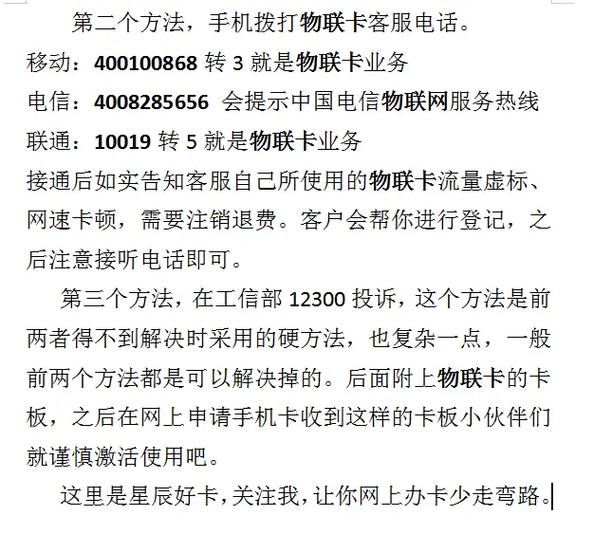 第二个方法，手机拨打物联卡客服电话。
移动：400100868 转 3 就是物联卡业务
电信：4008285656 会提示中国电信物联网服务热线
联通：10019 转 5 就是物联卡业务
接通后如实告知客服自己所使用的物联卡流量虚标、网速卡顿，需要注销退费。客户会帮你进行登记，之后注意接听电话即可。

第三个方法，在工信部 12300 投诉，这个方法是前两者得不到解决时采用的硬方法，也复杂一点，一般前两个方法都是可以解决掉的。后面附上物联卡的卡板，之后在网上申请手机卡收到这样的卡板小伙伴们就谨慎激活使用吧。

这里是星辰好卡，关注我，让你网上办卡少走弯路。